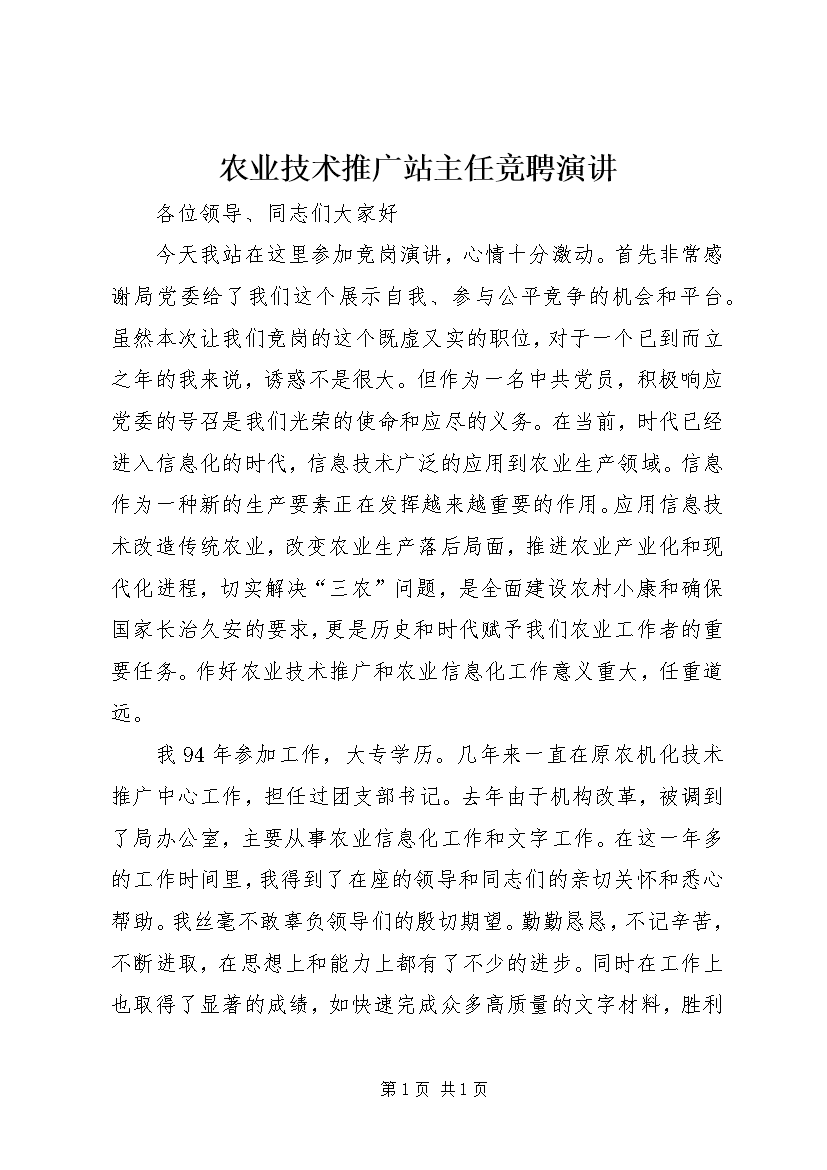 农业技术推广站主任竞聘演讲

各位领导、同志们大家好

今天我站在这里参加竞岗演讲，心情十分激动。首先非常感谢局党委给了我们这个展示自我、参与公平竞争的机会和平台。虽然本次让我们竞岗的这个既虚又实的职位，对于一个已到而立之年的我来说，诱惑不是很大。但作为一名中共党员，积极响应党委的号召是我们光荣的使命和应尽的义务。在当前，时代已经进入信息化的时代，信息技术广泛的应用到农业生产领域。信息作为一种新的生产要素正在发挥越来越重要的作用。应用信息技术改造传统农业，改变农业生产落后局面，推进农业产业化和现代化进程，切实解决“三农”问题，是全面建设农村小康和确保国家长治久安的要求，更是历史和时代赋予我们农业工作者的重要任务。作好农业技术推广和农业信息化工作意义重大，任重道远。

我94年参加工作，大专学历。几年来一直在原农机化技术推广中心工作，担任过团支部书记。去年由于机构改革，被调到了局办公室，主要从事农业信息化工作和文字工作。在这一年多的工作时间里，我得到了在座的领导和同志们的亲切关怀和悉心帮助。我丝毫不敢辜负领导们的殷切期望。勤勤恳恳，不记辛苦，不断进取，在思想上和能力上都有了不少的进步。同时在工作上也取得了显著的成绩，如快速完成众多高质量的文字材料，胜利

第1页 共1页